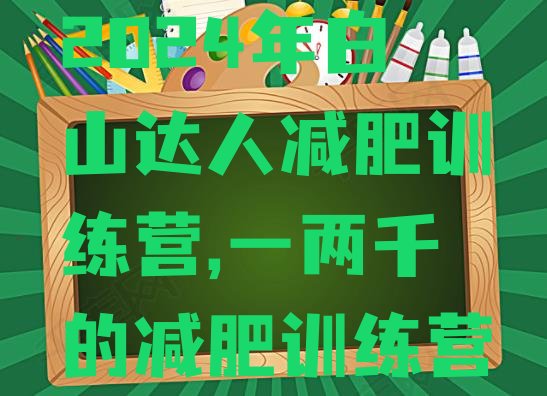 2024年白山达人减肥训练营,一两千的减肥训练营